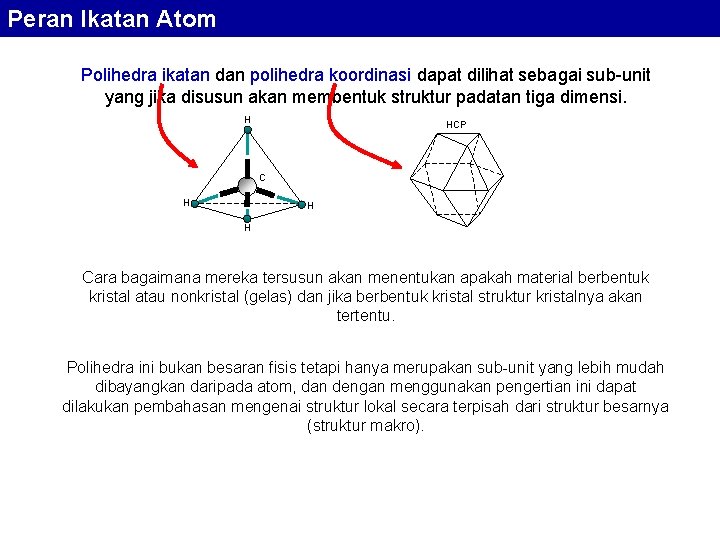 Peran Ikatan Atom

Polihedra ikatan dan polihedra koordinasi dapat dilihat sebagai sub-unit yang jika disusun akan membentuk struktur padatan tiga dimensi.

H
C
H
H
H

HCP

Cara bagaimana mereka tersusun akan menentukan apakah material berbentuk kristal atau nonkristal (gelas) dan jika berbentuk kristal struktur kristalnya akan tertentu.

Polihedra ini bukan besaran fisis tetapi hanya merupakan sub-unit yang lebih mudah dibayangkan daripada atom, dan dengan menggunakan pengertian ini dapat dilakukan pembahasan mengenai struktur lokal secara terpisah dari struktur besarnya (struktur makro).